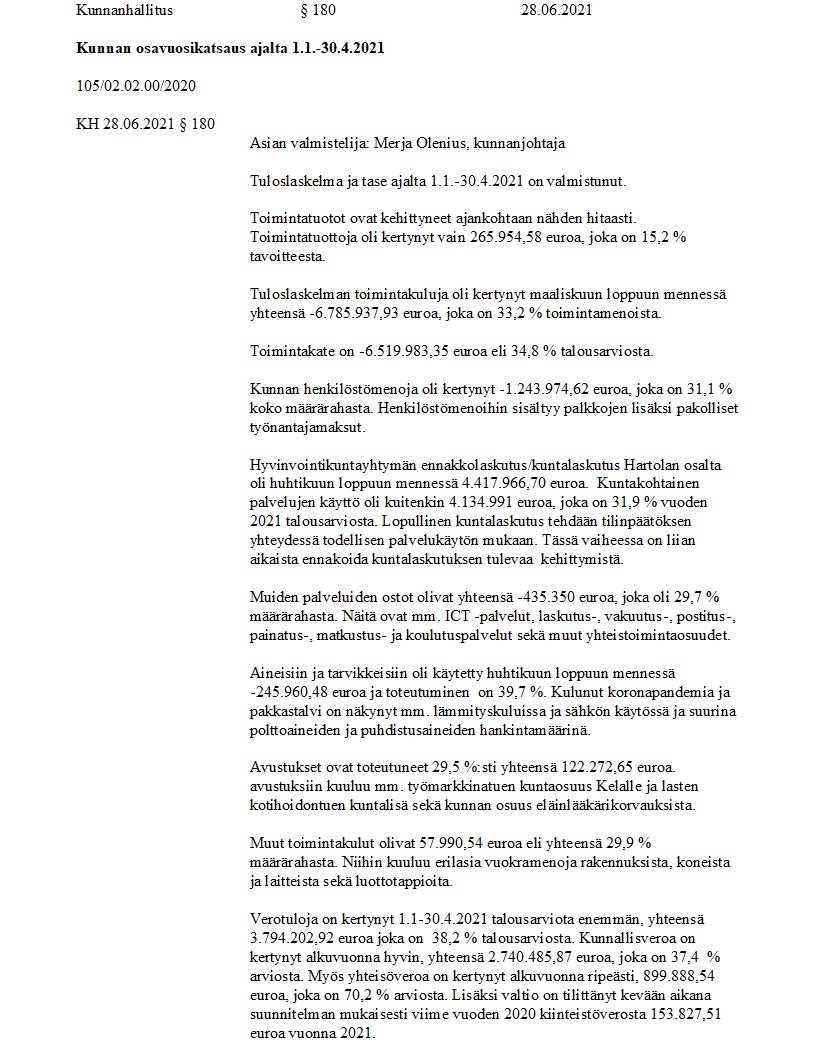 Kunnanhallitus § 180 28.06.2021

**Kunnan osavuosikatsaus ajalta 1.1.-30.4.2021**

105/02.02.00/2020

KH 28.06.2021 § 180

Asian valmistelija: Merja Olenius, kunnanjohtaja

Tuloslaskelma ja tase ajalta 1.1.-30.4.2021 on valmistunut.

Toimintatuotot ovat kehittyneet ajankohtaan nähden hitaasti. Toimintatuottoja oli kertynyt vain 265.954,58 euroa, joka on 15,2 % tavoitteesta.

Tuloslaskelman toimintakuluja oli kertynyt maaliskuun loppuun mennessä yhteensä -6.785.937,93 euroa, joka on 33,2 % toimintamenoista.

Toimintakate on -6.519.983,35 euroa eli 34,8 % talousarviosta.

Kunnan henkilöstömenoja oli kertynyt -1.243.974,62 euroa, joka on 31,1 % koko määrärahasta. Henkilöstömenoihin sisältyy palkkojen lisäksi pakolliset työnantajamaksut.

Hyvinvointikuntayhtymän ennakkolaskutus/kuntalaskutus Hartolan osalta oli huhtikuun loppuun mennessä 4.417.966,70 euroa. Kuntakohtainen palvelujen käyttö oli kuitenkin 4.134.991 euroa, joka on 31,9 % vuoden 2021 talousarviosta. Lopullinen kuntalaskutus tehdään tilinpäätöksen yhteydessä todellisen palvelukäytön mukaan. Tässä vaiheessa on liian aikaista ennakoida kuntalaskutuksen tulevaa kehittymistä.

Muiden palveluiden ostot olivat yhteensä -435.350 euroa, joka oli 29,7 % määrärahasta. Näitä ovat mm. ICT -palvelut, laskutus-, vakuutus-, postitus-, painatus-, matkustus- ja koulutuspalvelut sekä muut yhteistoimintaosuudet.

Aineisiin ja tarvikkeisiin oli käytetty huhtikuun loppuun mennessä -245.960,48 euroa ja toteutuminen on 39,7 %. Kulunut koronapandemia ja pakkastalvi on näkynyt mm. lämmityskuluissa ja sähkön käytössä ja suurina polttoaineiden ja puhdistusaineiden hankintamäärinä.

Avustukset ovat toteutuneet 29,5 %:sti yhteensä 122.272,65 euroa. avustuksiin kuuluu mm. työmarkkinatuen kuntaosuus Kelalle ja lasten kotihoidontuen kuntalisä sekä kunnan osuus eläinlääkärikorvauksista.

Muut toimintakulut olivat 57.990,54 euroa eli yhteensä 29,9 % määrärahasta. Niihin kuuluu erilasia vuokramenoja rakennuksista, koneista ja laitteista sekä luottotappioita.

Verotuloja on kertynyt 1.1-30.4.2021 talousarviota enemmän, yhteensä 3.794.202,92 euroa joka on 38,2 % talousarviosta. Kunnallisveroa on kertynyt alkuvuonna hyvin, yhteensä 2.740.485,87 euroa, joka on 37,4 % arviosta. Myös yhteisöveroa on kertynyt alkuvuonna ripeästi, 899.888,54 euroa, joka on 70,2 % arviosta. Lisäksi valtio on tilittänyt kevään aikana suunnitelman mukaisesti viime vuoden 2020 kiinteistöverosta 153.827,51 euroa vuonna 2021.